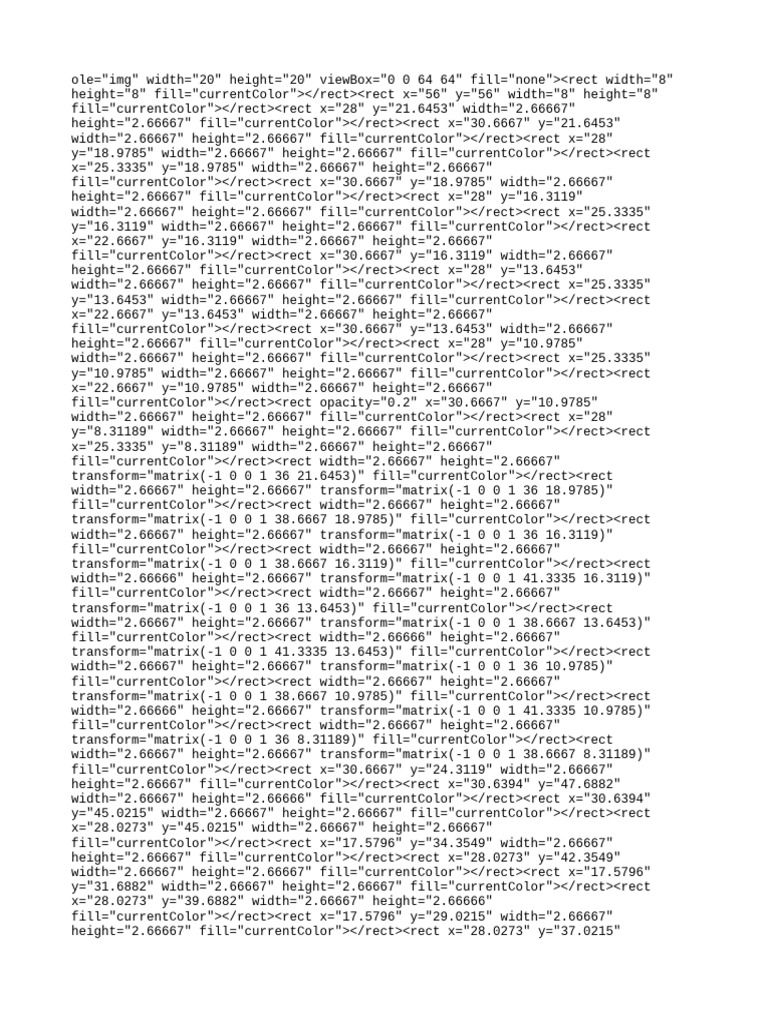 ole="img" width="20" height="20" viewBox="0 0 64 64" fill="none"><rect width="8" height="8" fill="currentColor"></rect><rect x="56" y="56" width="8" height="8" fill="currentColor"></rect><rect x="28" y="21.6453" width="2.66667" height="2.66667" fill="currentColor"></rect><rect x="30.6667" y="21.6453" width="2.66667" height="2.66667" fill="currentColor"></rect><rect x="28" y="18.9785" width="2.66667" height="2.66667" fill="currentColor"></rect><rect x="25.3335" y="18.9785" width="2.66667" height="2.66667" fill="currentColor"></rect><rect x="30.6667" y="18.9785" width="2.66667" height="2.66667" fill="currentColor"></rect><rect x="28" y="16.3119" width="2.66667" height="2.66667" fill="currentColor"></rect><rect x="25.3335" y="16.3119" width="2.66667" height="2.66667" fill="currentColor"></rect><rect x="22.6667" y="16.3119" width="2.66667" height="2.66667" fill="currentColor"></rect><rect x="30.6667" y="16.3119" width="2.66667" height="2.66667" fill="currentColor"></rect><rect x="28" y="13.6453" width="2.66667" height="2.66667" fill="currentColor"></rect><rect x="25.3335" y="13.6453" width="2.66667" height="2.66667" fill="currentColor"></rect><rect x="22.6667" y="13.6453" width="2.66667" height="2.66667" fill="currentColor"></rect><rect x="30.6667" y="13.6453" width="2.66667" height="2.66667" fill="currentColor"></rect><rect x="28" y="10.9785" width="2.66667" height="2.66667" fill="currentColor"></rect><rect x="25.3335" y="10.9785" width="2.66667" height="2.66667" fill="currentColor"></rect><rect x="22.6667" y="10.9785" width="2.66667" height="2.66667" fill="currentColor"></rect><rect opacity="0.2" x="30.6667" y="10.9785" width="2.66667" height="2.66667" fill="currentColor"></rect><rect x="28" y="8.31189" width="2.66667" height="2.66667" fill="currentColor"></rect><rect x="25.3335" y="8.31189" width="2.66667" height="2.66667" fill="currentColor"></rect><rect width="2.66667" height="2.66667" transform="matrix(-1 0 0 1 36 21.6453)" fill="currentColor"></rect><rect width="2.66667" height="2.66667" transform="matrix(-1 0 0 1 36 18.9785)" fill="currentColor"></rect><rect width="2.66667" height="2.66667" transform="matrix(-1 0 0 1 38.6667 18.9785)" fill="currentColor"></rect><rect width="2.66667" height="2.66667" transform="matrix(-1 0 0 1 36 16.3119)" fill="currentColor"></rect><rect width="2.66667" height="2.66667" transform="matrix(-1 0 0 1 38.6667 16.3119)" fill="currentColor"></rect><rect width="2.66666" height="2.66667" transform="matrix(-1 0 0 1 41.3335 16.3119)" fill="currentColor"></rect><rect width="2.66667" height="2.66667" transform="matrix(-1 0 0 1 36 13.6453)" fill="currentColor"></rect><rect width="2.66667" height="2.66667" transform="matrix(-1 0 0 1 38.6667 13.6453)" fill="currentColor"></rect><rect width="2.66666" height="2.66667" transform="matrix(-1 0 0 1 41.3335 13.6453)" fill="currentColor"></rect><rect width="2.66667" height="2.66667" transform="matrix(-1 0 0 1 36 10.9785)" fill="currentColor"></rect><rect width="2.66667" height="2.66667" transform="matrix(-1 0 0 1 38.6667 10.9785)" fill="currentColor"></rect><rect width="2.66666" height="2.66667" transform="matrix(-1 0 0 1 41.3335 10.9785)" fill="currentColor"></rect><rect width="2.66667" height="2.66667" transform="matrix(-1 0 0 1 36 8.31189)" fill="currentColor"></rect><rect width="2.66667" height="2.66667" transform="matrix(-1 0 0 1 38.6667 8.31189)" fill="currentColor"></rect><rect x="30.6667" y="24.3119" width="2.66667" height="2.66667" fill="currentColor"></rect><rect x="30.6394" y="47.6882" width="2.66667" height="2.66666" fill="currentColor"></rect><rect x="30.6394" y="45.0215" width="2.66667" height="2.66667" fill="currentColor"></rect><rect x="28.0273" y="45.0215" width="2.66667" height="2.66667" fill="currentColor"></rect><rect x="17.5796" y="34.3549" width="2.66667" height="2.66667" fill="currentColor"></rect><rect x="28.0273" y="42.3549" width="2.66667" height="2.66667" fill="currentColor"></rect><rect x="17.5796" y="31.6882" width="2.66667" height="2.66667" fill="currentColor"></rect><rect x="28.0273" y="39.6882" width="2.66667" height="2.66666" fill="currentColor"></rect><rect x="17.5796" y="29.0215" width="2.66667" height="2.66667" fill="currentColor"></rect><rect x="28.0273" y="37.0215"